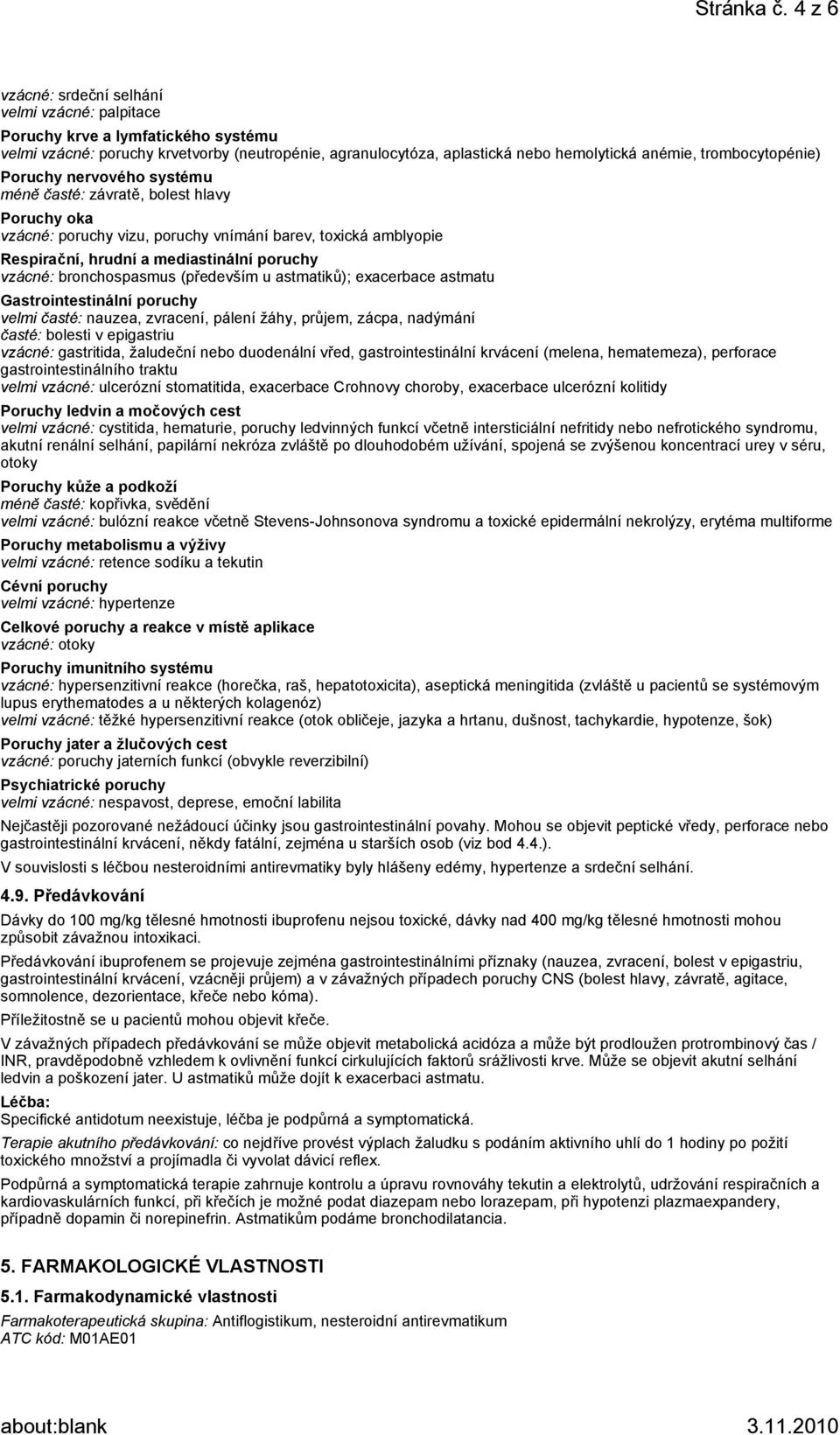 Stránka č. 4 z 6

vzácné: srdeční selhání
velmi vzácné: palpitace

Poruchy krve a lymfatického systému
velmi vzácné: poruchy krvetvorby (neutropénie, agranulocytóza, aplastická nebo hemolytická anémie, trombocytopénie)

Poruchy nervového systému
méně časté: závratě, bolest hlavy

Poruchy oka
vzácné: poruchy vizu, poruchy vnímání barev, toxická amblyopie

Respirační, hrudní a mediastinální poruchy
vzácné: bronchospasmus (především u astmatiků); exacerbace astmatu

Gastrointestinální poruchy
velmi časté: nauzea, zvracení, pálení žáhy, průjem, zácpa, nadýmání
časté: bolesti v epigastriu
vzácné: gastritida, žaludeční nebo duodenální vřed, gastrointestinální krvácení (melena, hematemeza), perforace gastrointestinálního traktu
velmi vzácné: ulcerózní stomatitida, exacerbace Crohnovy choroby, exacerbace ulcerózní kolitidy

Poruchy ledvin a močových cest
velmi vzácné: cystitida, hematurie, poruchy ledvinných funkcí včetně intersticiální nefritidy nebo nefrotického syndromu, akutní renální selhání, papilární nekróza zvláště po dlouhodobém užívání, spojená se zvýšenou koncentrací urey v séru, otoky

Poruchy kůže a podkoží
méně časté: kopřivka, svědění
velmi vzácné: bulózní reakce včetně Stevens-Johnsonova syndromu a toxické epidermální nekrolýzy, erytéma multiforme

Poruchy metabolismu a výživy
velmi vzácné: retence sodíku a tekutin

Cévní poruchy
velmi vzácné: hypertenze

Celkové poruchy a reakce v místě aplikace
vzácné: otoky

Poruchy imunitního systému
vzácné: hypersenzitivní reakce (horečka, raš, hepatotoxicita), aseptická meningitida (zvláště u pacientů se systémovým lupus erythematodes a u některých kolagenóz)
velmi vzácné: těžké hypersenzitivní reakce (otok obličeje, jazyka a hrtanu, dušnost, tachykardie, hypotenze, šok)

Poruchy jater a žlučových cest
vzácné: poruchy jaterních funkcí (obvykle reverzibilní)

Psychiatrické poruchy
velmi vzácné: nespavost, deprese, emoční labilita

Nejčastěji pozorované nežádoucí účinky jsou gastrointestinální povahy. Mohou se objevit peptické vředy, perforace nebo gastrointestinální krvácení, někdy fatální, zejména u starších osob (viz bod 4.4.).

V souvislosti s léčbou nesteroidními antirevmatiky byly hlášeny edémy, hypertenze a srdeční selhání.

4.9. Předávkování

Dávky do 100 mg/kg tělesné hmotnosti ibuprofenu nejsou toxické, dávky nad 400 mg/kg tělesné hmotnosti mohou způsobit závažnou intoxikaci.

Předávkování ibuprofenem se projevuje zejména gastrointestinálními příznaky (nauzea, zvracení, bolest v epigastriu, gastrointestinální krvácení, vzácněji průjem) a v závažných případech poruchy CNS (bolest hlavy, závratě, agitace, somnolence, dezorientace, křeče nebo kóma).

Příležitostně se u pacientů mohou objevit křeče.

V závažných případech předávkování se může objevit metabolická acidóza a může být prodloužen protrombinový čas / INR, pravděpodobně vzhledem k ovlivnění funkcí cirkulujících faktorů srážlivosti krve. Může se objevit akutní selhání ledvin a poškození jater. U astmatiků může dojít k exacerbaci astmatu.

Léčba:
Specifické antidotum neexistuje, léčba je podpůrná a symptomatická.

Terapie akutního předávkování: co nejdříve provést výplach žaludku s podáním aktivního uhlí do 1 hodiny po požití toxického množství a projímadla či vyvolat dávicí reflex.

Podpůrná a symptomatická terapie zahrnuje kontrolu a úpravu rovnováhy tekutin a elektrolytů, udržování respiračních a kardiovaskulárních funkcí, při křečích je možné podat diazepam nebo lorazepam, při hypotenzi plazmaexpandery, případně dopamin či norepinefrin. Astmatikům podáme bronchodilatancia.

5. FARMAKOLOGICKÉ VLASTNOSTI

5.1. Farmakodynamické vlastnosti

Farmakoterapeutická skupina: Antiflogistikum, nesteroidní antirevmatikum
ATC kód: M01AE01

about:blank 3.11.2010